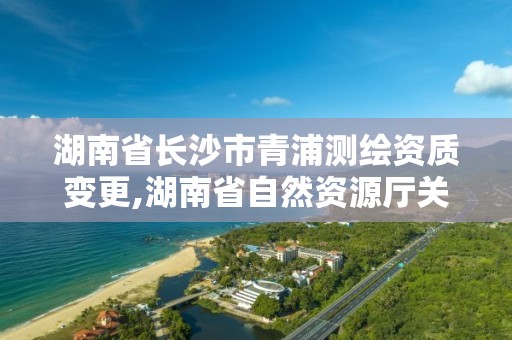 湖南省长沙市青浦测绘资质变更,湖南省自然资源厅关